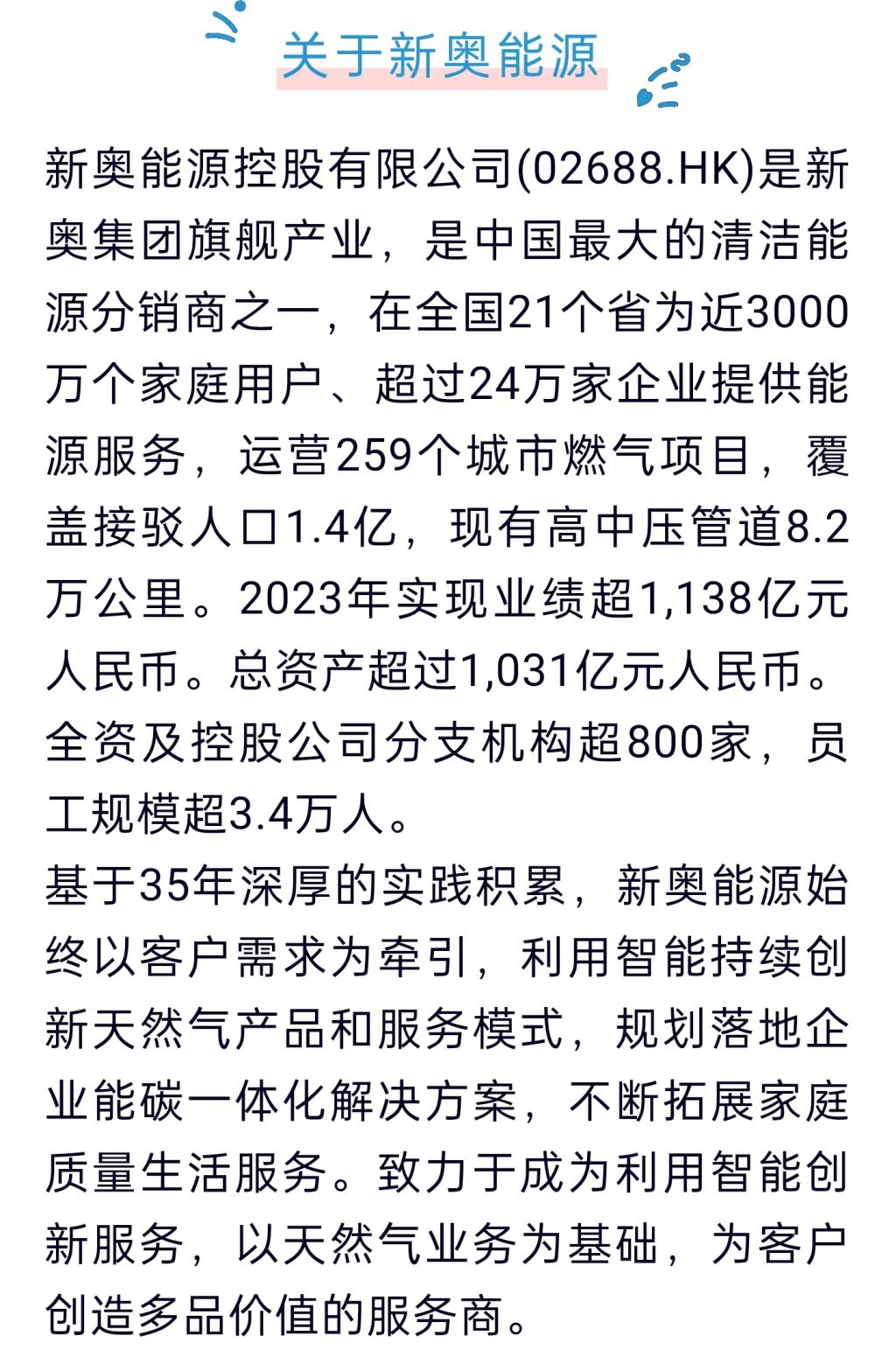 关于新奥能源

新奥能源控股有限公司(02688.HK)是新奥集团旗舰产业，是中国最大的清洁能源分销商之一，在全国21个省为近3000万个家庭用户、超过24万家企业提供能源服务，运营259个城市燃气项目，覆盖接驳人口1.4亿，现有高中压管道8.2万公里。2023年实现业绩超1,138亿元人民币。总资产超过1,031亿元人民币。全资及控股公司分支机构超800家，员工规模超3.4万人。

基于35年深厚的实践积累，新奥能源始终以客户需求为牵引，利用智能持续创新天然气产品和服务模式，规划落地企业能碳一体化解决方案，不断拓展家庭质量生活服务。致力于成为利用智能创新服务，以天然气业务为基础，为客户创造多品价值的服务商。